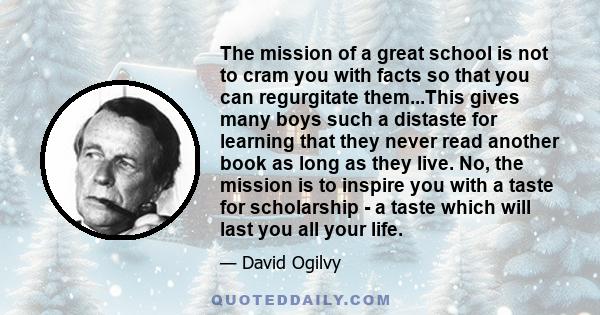 The mission of a great school is not to cram you with facts so that you can regurgitate them...This gives many boys such a distaste for learning that they never read another book as long as they live. No, the mission is to inspire you with a taste for scholarship - a taste which will last you all your life.

— David Ogilvy

QUOTEDDAILY.COM